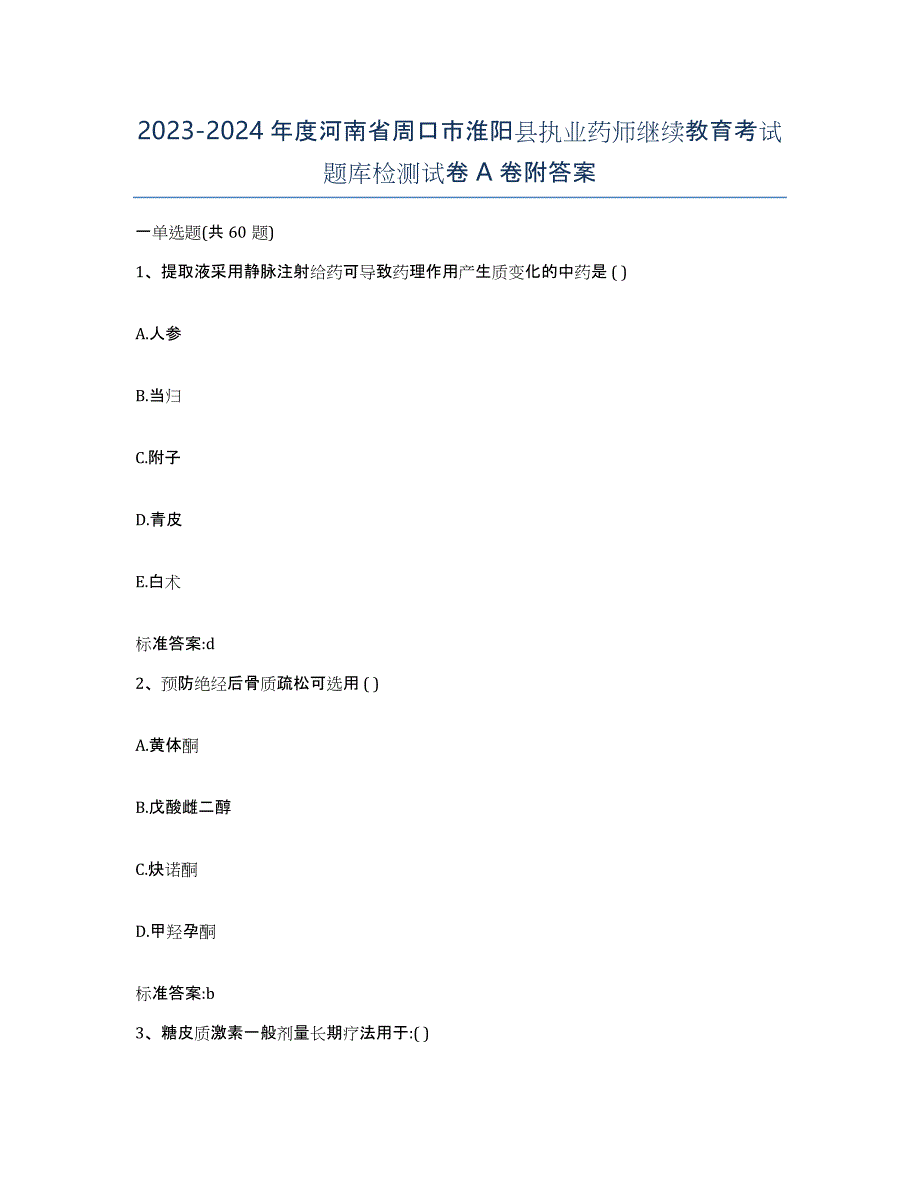 2023-2024 年度河南省周口市淮阳县执业药师继续教育考试题库检测试卷 A 卷附答案

一单选题(共 60 题)

1、提取液采用静脉注射给药可导致药理作用产生质变化的中药是 ( )

A.人参

B.当归

C.附子

D.青皮

E.白术

标准答案:d

2、预防绝经后骨质疏松可选用 ( )

A.黄体酮

B.戊酸雌二醇

C.炔诺酮

D.甲羟孕酮

标准答案:b

3、糖皮质激素一般剂量长期疗法用于:( )